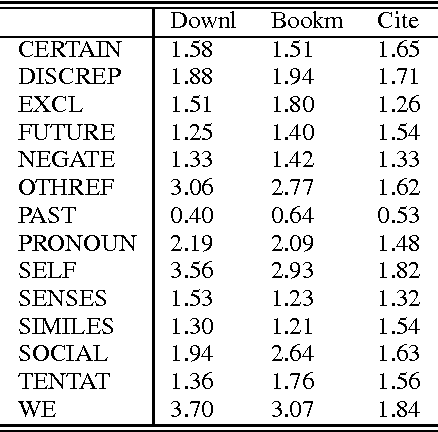 |  | Downl | Bookm | Cite |
|---|---|---|---|
| CERTAIN | 1.58 | 1.51 | 1.65 |
| DISCREP | 1.88 | 1.94 | 1.71 |
| EXCL | 1.51 | 1.80 | 1.26 |
| FUTURE | 1.25 | 1.40 | 1.54 |
| NEGATE | 1.33 | 1.42 | 1.33 |
| OTHREF | 3.06 | 2.77 | 1.62 |
| PAST | 0.40 | 0.64 | 0.53 |
| PRONOUN | 2.19 | 2.09 | 1.48 |
| SELF | 3.56 | 2.93 | 1.82 |
| SENSES | 1.53 | 1.23 | 1.32 |
| SIMILES | 1.30 | 1.21 | 1.54 |
| SOCIAL | 1.94 | 2.64 | 1.63 |
| TENTAT | 1.36 | 1.76 | 1.56 |
| WE | 3.70 | 3.07 | 1.84 |